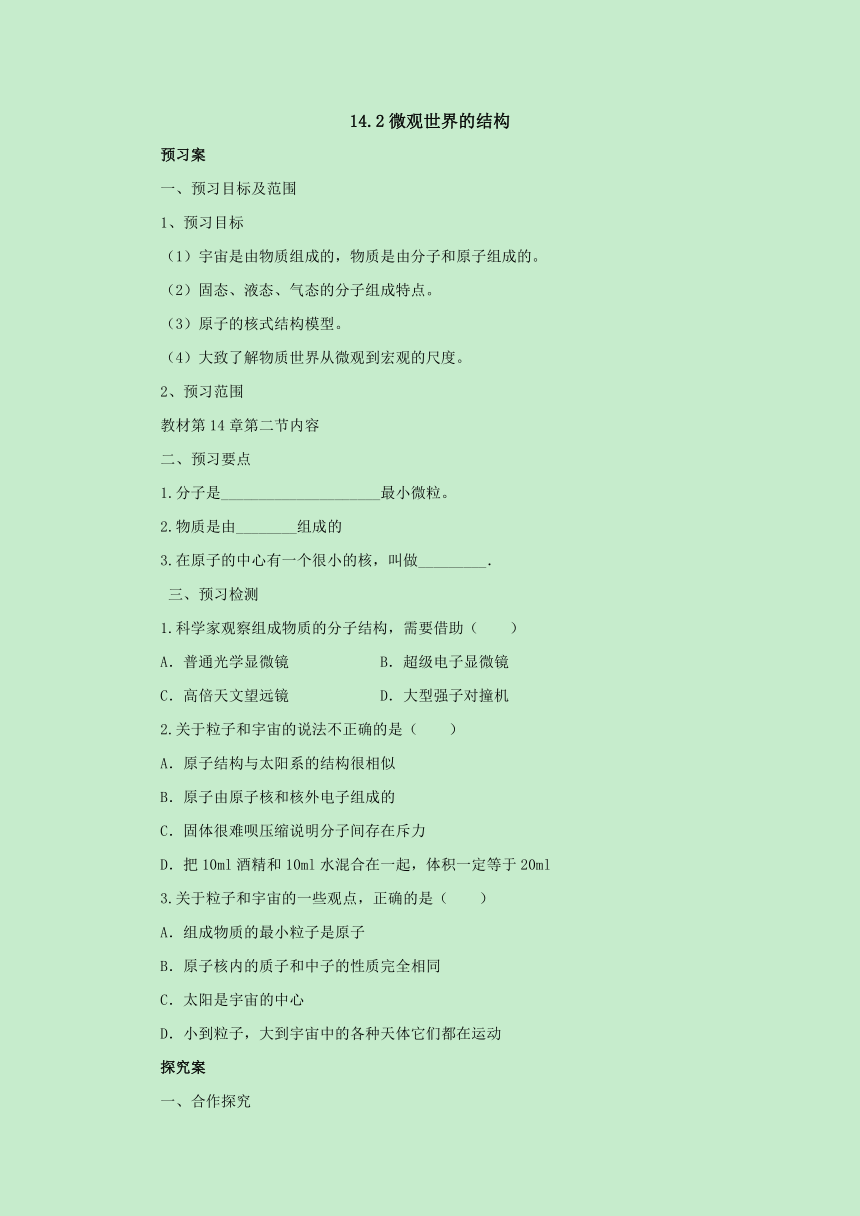 14.2 微观世界的结构

预习案

一、预习目标及范围

1、预习目标

（1）宇宙是由物质组成的，物质是由分子和原子组成的。

（2）固态、液态、气态的分子组成特点。

（3）原子的核式结构模型。

（4）大致了解物质世界从微观到宏观的尺度。

2、预习范围

教材第 14 章第二节内容

二、预习要点

1.分子是____________________最小微粒。

2.物质是由________组成的

3.在原子的中心有一个很小的核，叫做_________.

三、预习检测

1.科学家观察组成物质的分子结构，需要借助（　　）

A．普通光学显微镜　　　　B．超级电子显微镜

C．高倍天文望远镜　　　　D．大型强子对撞机

2.关于粒子和宇宙的说法不正确的是（　　）

A．原子结构与太阳系的结构很相似

B．原子由原子核和核外电子组成的

C．固体很难呗压缩说明分子间存在斥力

D．把 10ml 酒精和 10ml 水混合在一起，体积一定等于 20ml

3.关于粒子和宇宙的一些观点，正确的是（　　）

A．组成物质的最小粒子是原子

B．原子核内的质子和中子的性质完全相同

C．太阳是宇宙的中心

D．小到粒子，大到宇宙中的各种天体它们都在运动

探究案

一、合作探究